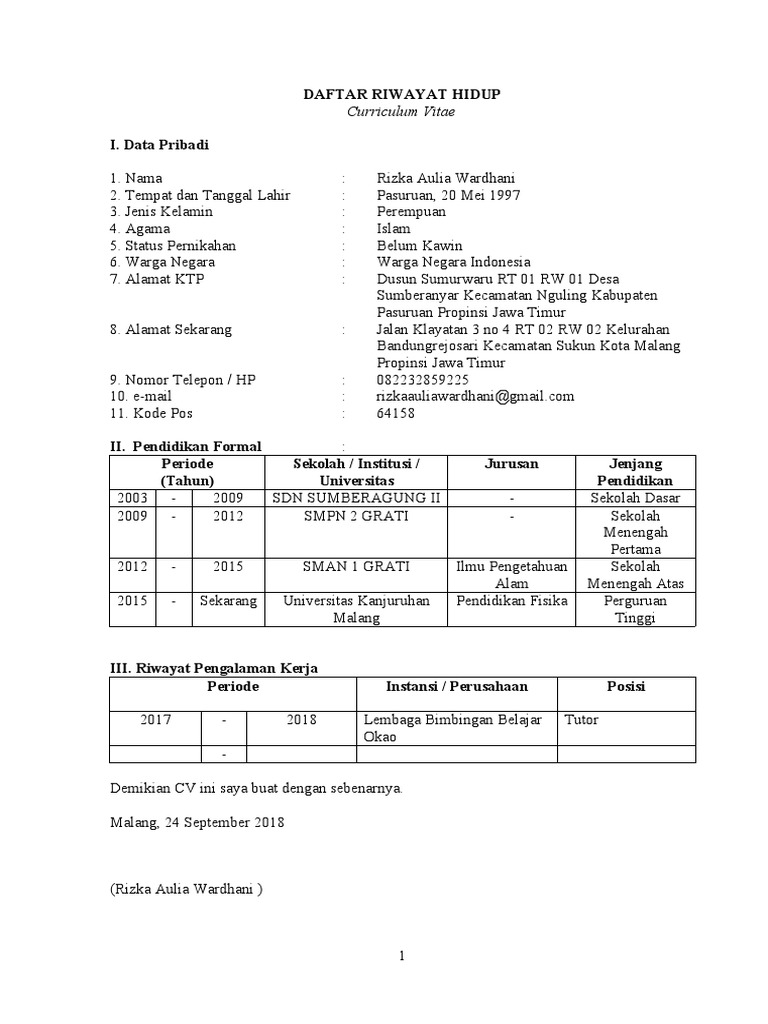 DAFTAR RIWAYAT HIDUP
Curriculum Vitae

I. Data Pribadi

1. Nama : Rizka Aulia Wardhani
2. Tempat dan Tanggal Lahir : Pasuruan, 20 Mei 1997
3. Jenis Kelamin : Perempuan
4. Agama : Islam
5. Status Pernikahan : Belum Kawin
6. Warga Negara : Warga Negara Indonesia
7. Alamat KTP : Dusun Sumurwaru RT 01 RW 01 Desa Sumberanyar Kecamatan Nguling Kabupaten Pasuruan Propinsi Jawa Timur
8. Alamat Sekarang : Jalan Klayatan 3 no 4 RT 02 RW 02 Kelurahan Bandungrejosari Kecamatan Sukun Kota Malang Propinsi Jawa Timur
9. Nomor Telepon / HP : 082232859225
10. e-mail : rizkaauliawardhani@gmail.com
11. Kode Pos : 64158

II. Pendidikan Formal :

| Periode (Tahun) | | | Sekolah / Institusi / Universitas | Jurusan | Jenjang Pendidikan |
|---|---|---|---|---|---|
| 2003 | - | 2009 | SDN SUMBERAGUNG II | - | Sekolah Dasar |
| 2009 | - | 2012 | SMPN 2 GRATI | - | Sekolah Menengah Pertama |
| 2012 | - | 2015 | SMAN 1 GRATI | Ilmu Pengetahuan Alam | Sekolah Menengah Atas |
| 2015 | - | Sekarang | Universitas Kanjuruhan Malang | Pendidikan Fisika | Perguruan Tinggi |

III. Riwayat Pengalaman Kerja

| Periode | | | Instansi / Perusahaan | Posisi |
|---|---|---|---|---|
| 2017 | - | 2018 | Lembaga Bimbingan Belajar Okao | Tutor |
| | - | | | |

Demikian CV ini saya buat dengan sebenarnya.

Malang, 24 September 2018

(Rizka Aulia Wardhani )

1